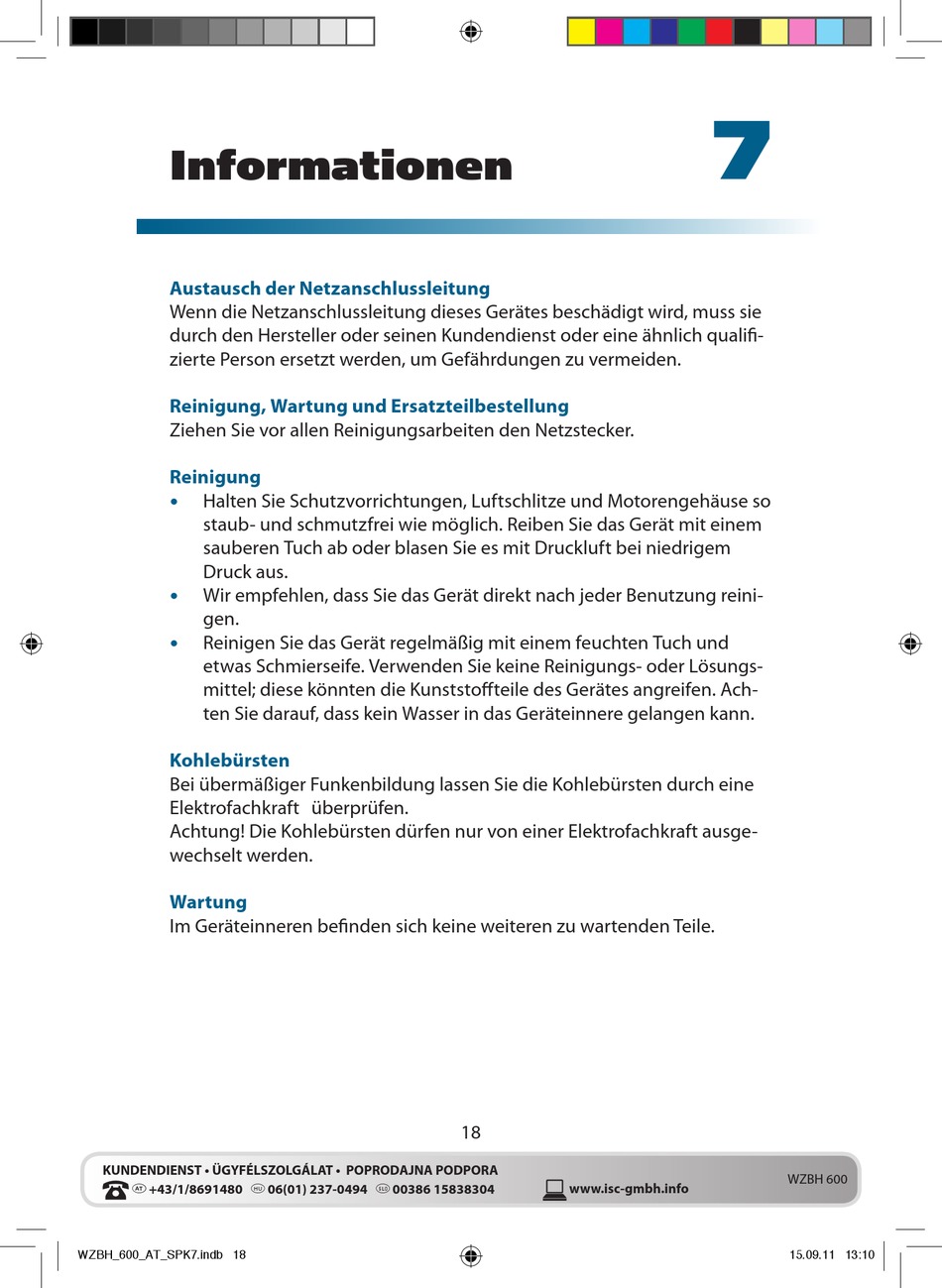 Informationen

7

Austausch der Netzanschlussleitung
Wenn die Netzanschlussleitung dieses Gerätes beschädigt wird, muss sie durch den Hersteller oder seinen Kundendienst oder eine ähnlich qualifizierte Person ersetzt werden, um Gefährdungen zu vermeiden.

Reinigung, Wartung und Ersatzteilbestellung
Ziehen Sie vor allen Reinigungsarbeiten den Netzstecker.

Reinigung
• Halten Sie Schutzvorrichtungen, Luftschlitze und Motorengehäuse so staub- und schmutzfrei wie möglich. Reiben Sie das Gerät mit einem sauberen Tuch ab oder blasen Sie es mit Druckluft bei niedrigem Druck aus.
• Wir empfehlen, dass Sie das Gerät direkt nach jeder Benutzung reinigen.
• Reinigen Sie das Gerät regelmäßig mit einem feuchten Tuch und etwas Schmierseife. Verwenden Sie keine Reinigungs- oder Lösungsmittel; diese könnten die Kunststoffteile des Gerätes angreifen. Achten Sie darauf, dass kein Wasser in das Geräteinnere gelangen kann.

Kohlebürsten
Bei übermäßiger Funkenbildung lassen Sie die Kohlebürsten durch eine Elektrofachkraft überprüfen.
Achtung! Die Kohlebürsten dürfen nur von einer Elektrofachkraft ausgewechselt werden.

Wartung
Im Geräteinneren befinden sich keine weiteren zu wartenden Teile.

18

KUNDENDIENST • ÜGYFÉLSZOLGÁLAT • POPRODAJNA PODPORA
AT +43/1/8691480 HU 06(01) 237-0494 SLO 00386 15838304 www.isc-gmbh.info
WZBH 600

WZBH_600_AT_SPK7.indb 18 15.09.11 13:10